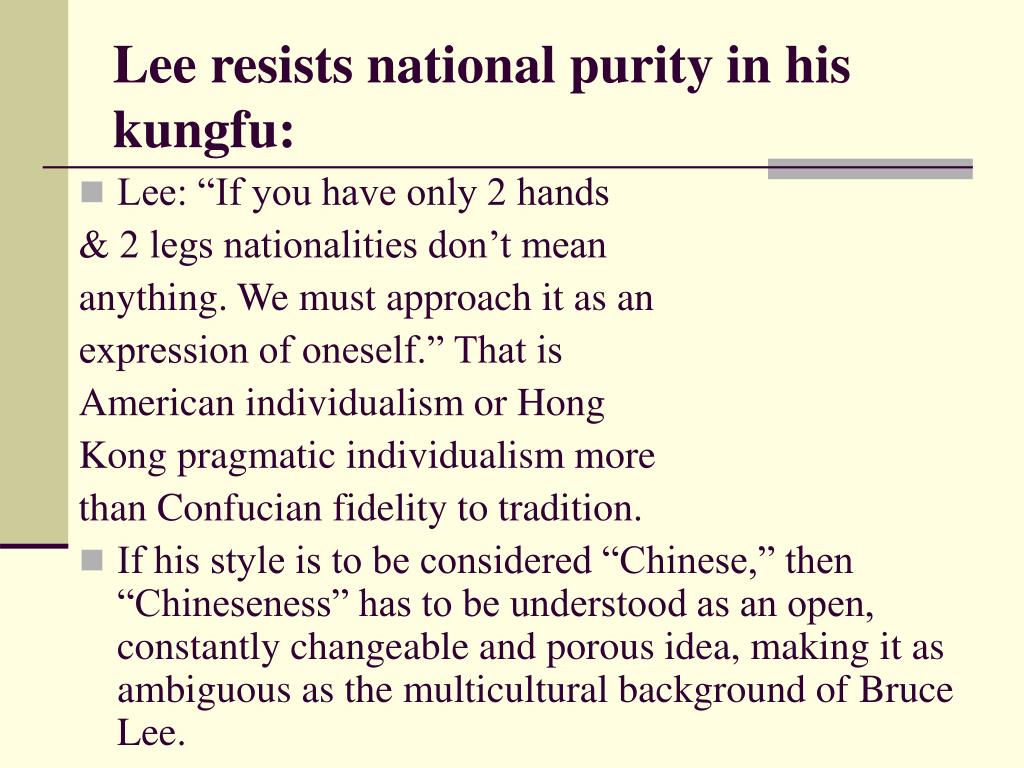 Lee resists national purity in his kungfu:

Lee: “If you have only 2 hands & 2 legs nationalities don’t mean anything. We must approach it as an expression of oneself.” That is American individualism or Hong Kong pragmatic individualism more than Confucian fidelity to tradition.

If his style is to be considered “Chinese,” then “Chineseness” has to be understood as an open, constantly changeable and porous idea, making it as ambiguous as the multicultural background of Bruce Lee.